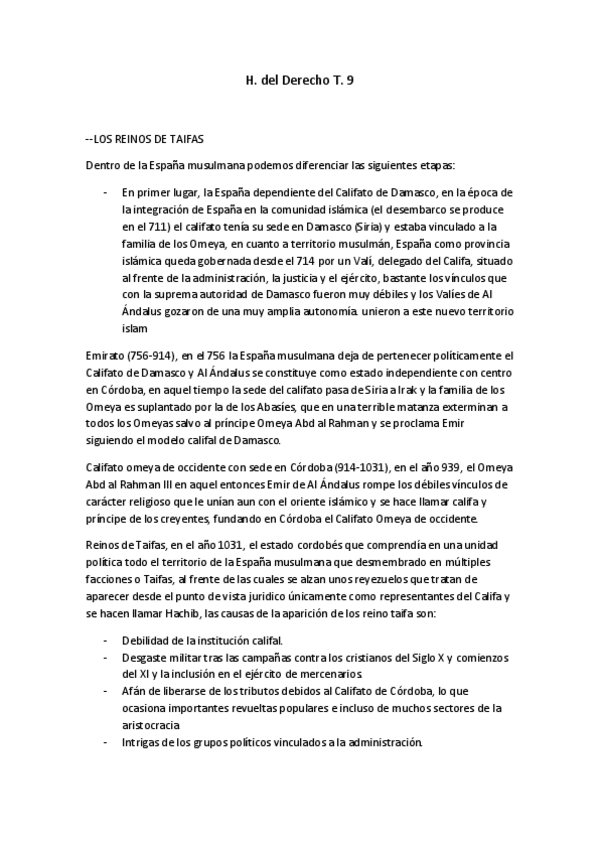 H. del Derecho T. 9

--LOS REINOS DE TAIFAS

Dentro de la España musulmana podemos diferenciar las siguientes etapas:

- En primer lugar, la España dependiente del Califato de Damasco, en la época de la integración de España en la comunidad islámica (el desembarco se produce en el 711) el califato tenía su sede en Damasco (Siria) y estaba vinculado a la familia de los Omeya, en cuanto a territorio musulmán, España como provincia islámica queda gobernada desde el 714 por un Valí, delegado del Califa, situado al frente de la administración, la justicia y el ejército, bastante los vínculos que con la suprema autoridad de Damasco fueron muy débiles y los Valíes de Al Ándalus gozaron de una muy amplia autonomía. unieron a este nuevo territorio islam

Emirato (756-914), en el 756 la España musulmana deja de pertenecer políticamente el Califato de Damasco y Al Ándalus se constituye como estado independiente con centro en Córdoba, en aquel tiempo la sede del califato pasa de Siria a Irak y la familia de los Omeya es suplantado por la de los Abasíes, que en una terrible matanza exterminan a todos los Omeyas salvo al príncipe Omeya Abd al Rahman y se proclama Emir siguiendo el modelo califal de Damasco.

Califato omeya de occidente con sede en Córdoba (914-1031), en el año 939, el Omeya Abd al Rahman III en aquel entonces Emir de Al Ándalus rompe los débiles vínculos de carácter religioso que le unían aun con el oriente islámico y se hace llamar califa y príncipe de los creyentes, fundando en Córdoba el Califato Omeya de occidente.

Reinos de Taifas, en el año 1031, el estado cordobés que comprendía en una unidad política todo el territorio de la España musulmana que desmembrado en múltiples facciones o Taifas, al frente de las cuales se alzan unos reyezuelos que tratan de aparecer desde el punto de vista jurídico únicamente como representantes del Califa y se hacen llamar Hachib, las causas de la aparición de los reino taifa son:

- Debilidad de la institución califal.
- Desgaste militar tras las campañas contra los cristianos del Siglo X y comienzos del XI y la inclusión en el ejército de mercenarios.
- Afán de liberarse de los tributos debidos al Califato de Córdoba, lo que ocasiona importantes revueltas populares e incluso de muchos sectores de la aristocracia
- Intrigas de los grupos políticos vinculados a la administración.